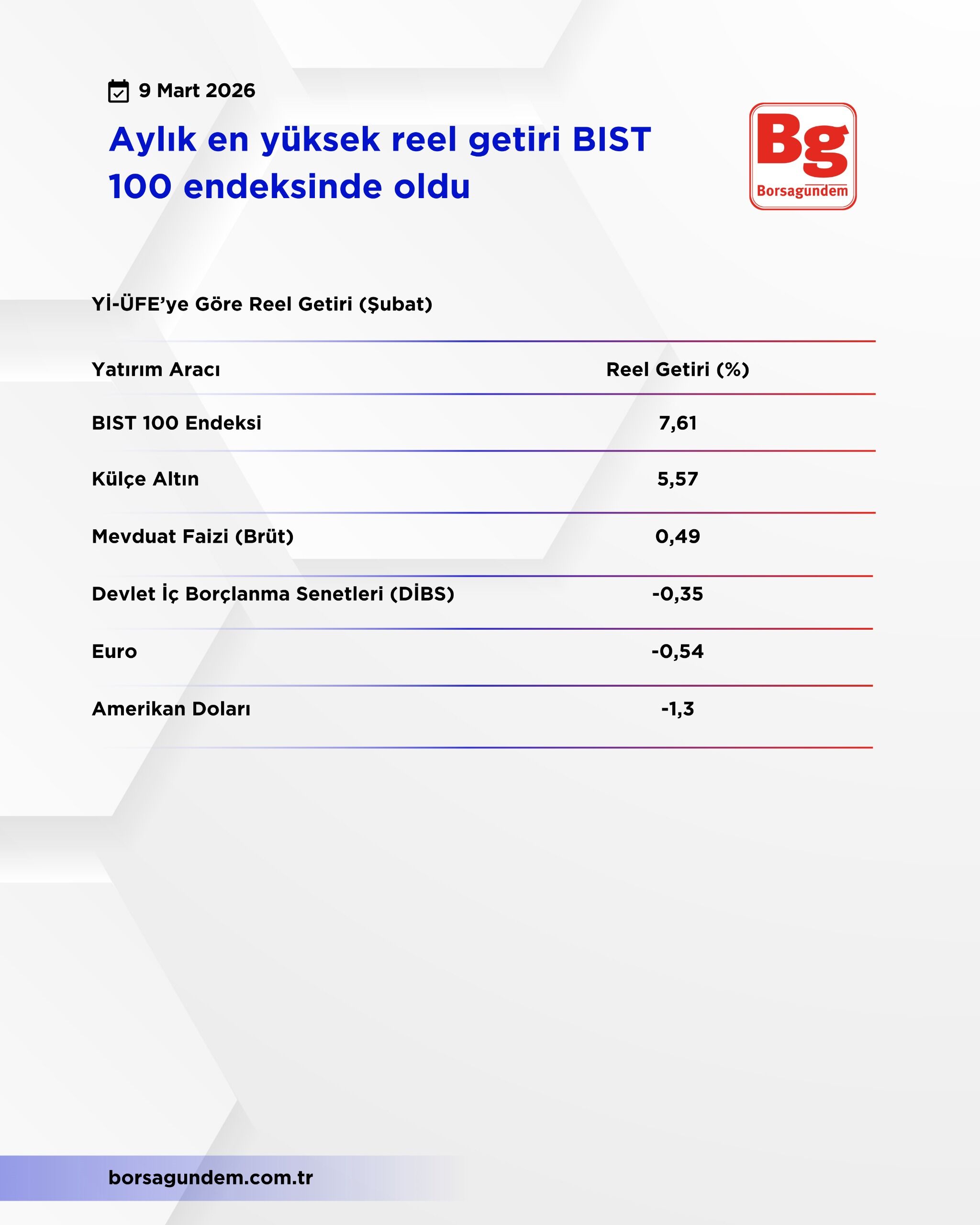 9 Mart 2026

Aylık en yüksek reel getiri BIST 100 endeksinde oldu

Bg
Borsagundem

Yİ-ÜFE'ye Göre Reel Getiri (Şubat)

| Yatırım Aracı | Reel Getiri (%) |
|---|---|
| BIST 100 Endeksi | 7,61 |
| Külçe Altın | 5,57 |
| Mevduat Faizi (Brüt) | 0,49 |
| Devlet İç Borçlanma Senetleri (DİBS) | -0,35 |
| Euro | -0,54 |
| Amerikan Doları | -1,3 |

borsagundem.com.tr